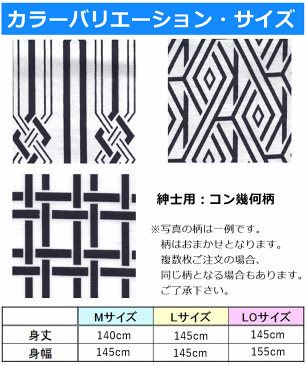 カラーバリエーション・サイズ

紳士用：コン幾何柄

※写真の柄は一例です。
柄はおまかせとなります。
複数枚ご注文の場合、
同じ柄となる場合もあります。
ご了承下さい。

| | Mサイズ | Lサイズ | LOサイズ |
|---|---|---|---|
| 身丈 | 140cm | 145cm | 145cm |
| 身幅 | 145cm | 145cm | 155cm |